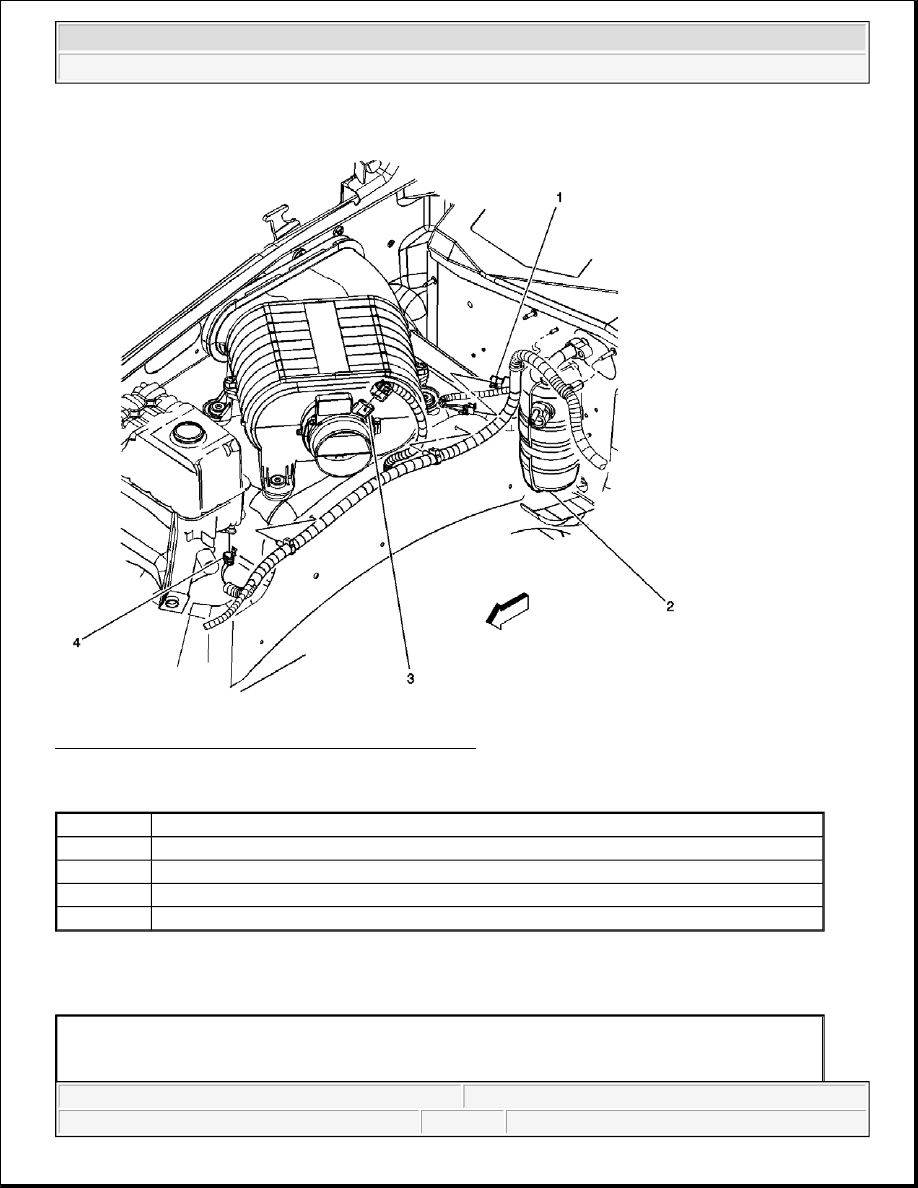 1

2

3

4